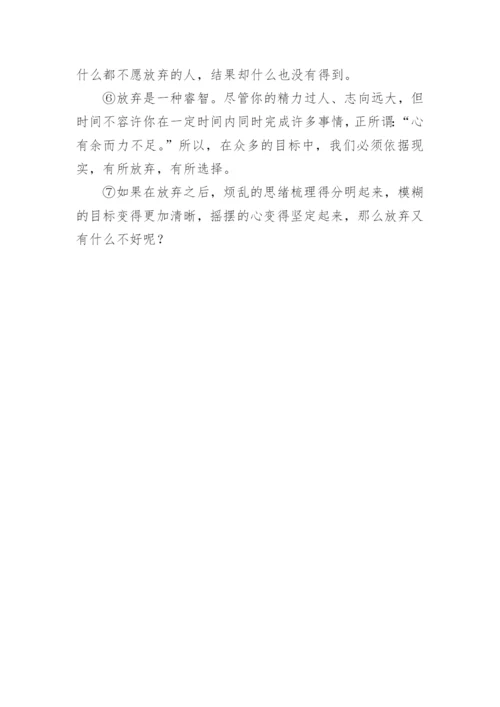 什么都不愿放弃的人，结果却什么也没有得到。

⑥放弃是一种睿智。尽管你的精力过人、志向远大，但时间不容许你在一定时间内同时完成许多事情，正所谓：“心有余而力不足。”所以，在众多的目标中，我们必须依据现实，有所放弃，有所选择。

⑦如果在放弃之后，烦乱的思绪梳理得分明起来，模糊的目标变得更加清晰，摇摆的心变得坚定起来，那么放弃又有什么不好呢？